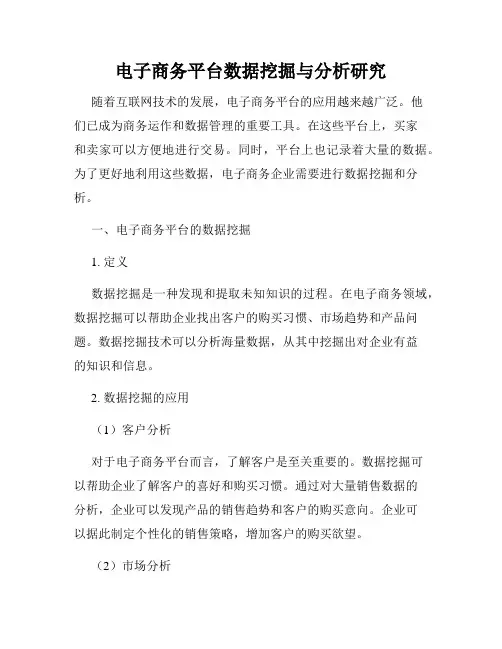 电子商务平台数据挖掘与分析研究

随着互联网技术的发展，电子商务平台的应用越来越广泛。他们已成为商务运作和数据管理的重要工具。在这些平台上，买家和卖家可以方便地进行交易。同时，平台上也记录着大量的数据。为了更好地利用这些数据，电子商务企业需要进行数据挖掘和分析。

一、电子商务平台的数据挖掘

1. 定义

数据挖掘是一种发现和提取未知知识的过程。在电子商务领域，数据挖掘可以帮助企业找出客户的购买习惯、市场趋势和产品问题。数据挖掘技术可以分析海量数据，从其中挖掘出对企业有益的知识和信息。

2. 数据挖掘的应用

（1）客户分析

对于电子商务平台而言，了解客户是至关重要的。数据挖掘可以帮助企业了解客户的喜好和购买习惯。通过对大量销售数据的分析，企业可以发现产品的销售趋势和客户的购买意向。企业可以据此制定个性化的销售策略，增加客户的购买欲望。

（2）市场分析